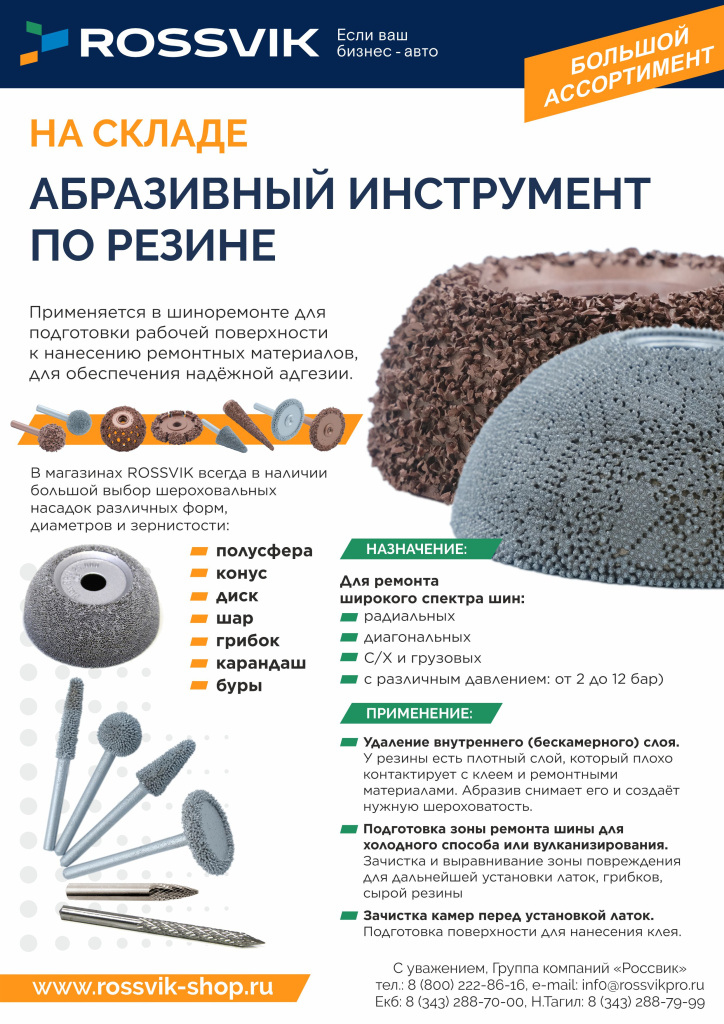 ROSSVIK Если ваш бизнес - авто

БОЛЬШОЙ АССОРТИМЕНТ

НА СКЛАДЕ

АБРАЗИВНЫЙ ИНСТРУМЕНТ ПО РЕЗИНЕ

Применяется в шиноремонте для подготовки рабочей поверхности к нанесению ремонтных материалов, для обеспечения надёжной адгезии.

В магазинах ROSSVIK всегда в наличии большой выбор шероховальных насадок различных форм, диаметров и зернистости:

полусфера
конус
диск
шар
грибок
карандаш
буры

НАЗНАЧЕНИЕ:

Для ремонта широкого спектра шин:
радиальных
диагональных
С/Х и грузовых
с различным давлением: от 2 до 12 бар)

ПРИМЕНЕНИЕ:

Удаление внутреннего (бескамерного) слоя. У резины есть плотный слой, который плохо контактирует с клеем и ремонтными материалами. Абразив снимает его и создаёт нужную шероховатость.

Подготовка зоны ремонта шины для холодного способа или вулканизирования. Зачистка и выравнивание зоны повреждения для дальнейшей установки латок, грибков, сырой резины

Зачистка камер перед установкой латок. Подготовка поверхности для нанесения клея.

www.rossvik-shop.ru

С уважением, Группа компаний «Россвик»
тел.: 8 (800) 222-86-16, e-mail: info@rossvikpro.ru
Екб: 8 (343) 288-70-00, Н.Тагил: 8 (343) 288-79-99